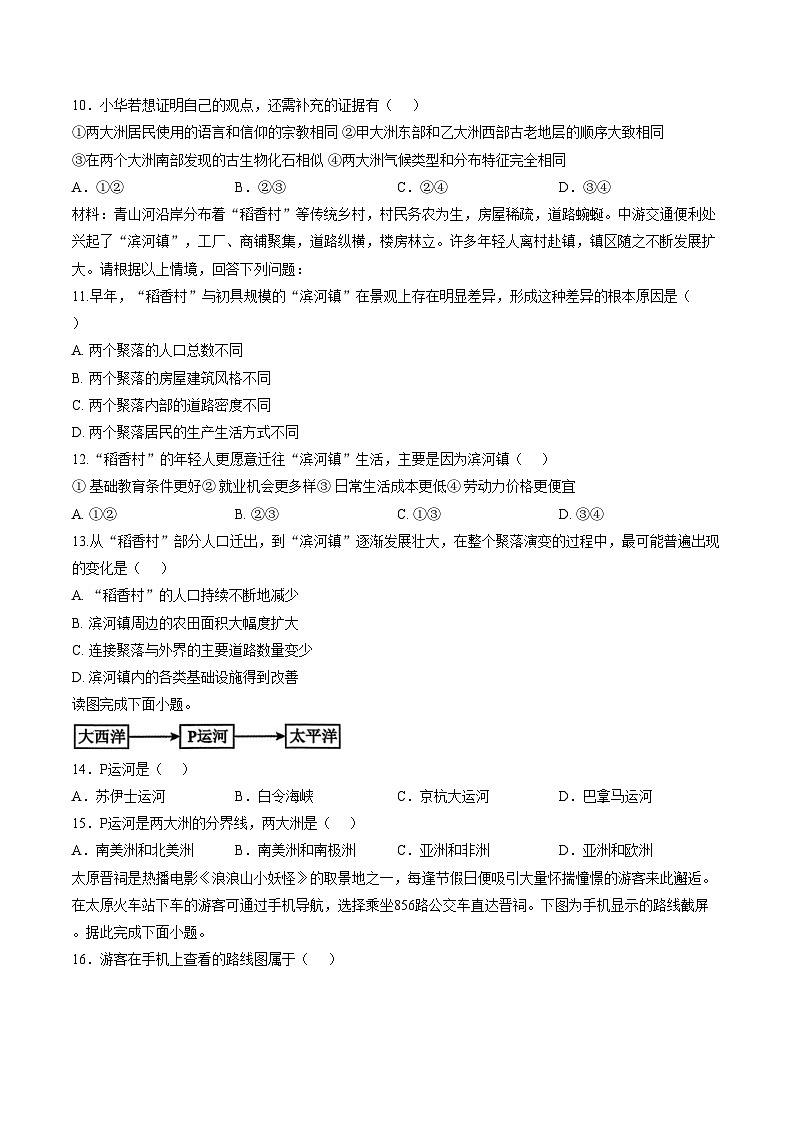 10．小华若想证明自己的观点，还需补充的证据有（　）
①两大洲居民使用的语言和信仰的宗教相同 ②甲大洲东部和乙大洲西部古老地层的顺序大致相同
③在两个大洲南部发现的古生物化石相似 ④两大洲气候类型和分布特征完全相同
A．①②　　B．②③　　C．②④　　D．③④
材料：青山河沿岸分布着“稻香村”等传统乡村，村民务农为生，房屋稀疏，道路蜿蜒。中游交通便利处兴起了“滨河镇”，工厂、商铺聚集，道路纵横，楼房林立。许多年轻人离村赴镇，镇区随之不断发展扩大。请根据以上情境，回答下列问题：
11.早年，“稻香村”与初具规模的“滨河镇”在景观上存在明显差异，形成这种差异的根本原因是（　）
A. 两个聚落的人口总数不同
B. 两个聚落的房屋建筑风格不同
C. 两个聚落内部的道路密度不同
D. 两个聚落居民的生产生活方式不同
12.“稻香村”的年轻人更愿意迁往“滨河镇”生活，主要是因为滨河镇（　）
① 基础教育条件更好② 就业机会更多样③ 日常生活成本更低④ 劳动力价格更便宜
A. ①②　　B. ②③　　C. ①③　　D. ③④
13.从“稻香村”部分人口迁出，到“滨河镇”逐渐发展壮大，在整个聚落演变的过程中，最可能普遍出现的变化是（　）
A. “稻香村”的人口持续不断地减少
B. 滨河镇周边的农田面积大幅度扩大
C. 连接聚落与外界的主要道路数量变少
D. 滨河镇内的各类基础设施得到改善
读图完成下面小题。
大西洋　P运河　太平洋
14．P运河是（　）
A．苏伊士运河　　B．白令海峡　　C．京杭大运河　　D．巴拿马运河
15．P运河是两大洲的分界线，两大洲是（　）
A．南美洲和北美洲　　B．南美洲和南极洲　　C．亚洲和非洲　　D．亚洲和欧洲
太原晋祠是热播电影《浪浪山小妖怪》的取景地之一，每逢节假日便吸引大量怀揣憧憬的游客来此邂逅。在太原火车站下车的游客可通过手机导航，选择乘坐856路公交车直达晋祠。下图为手机显示的路线截屏。据此完成下面小题。
16．游客在手机上查看的路线图属于（　）